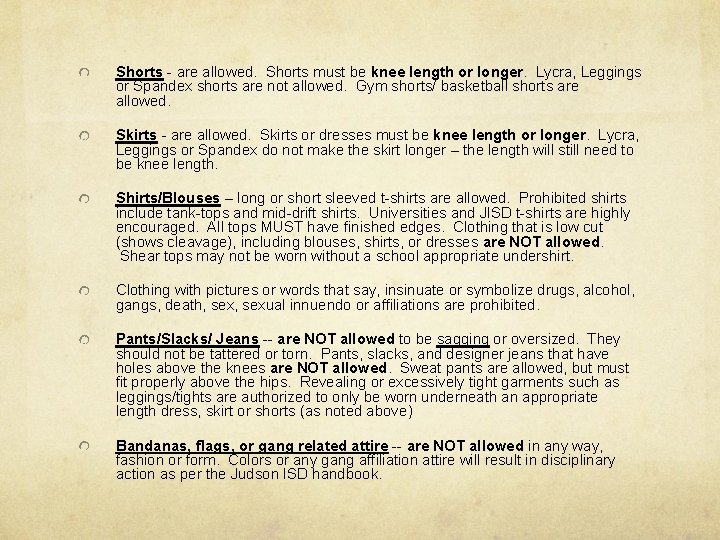 Shorts - are allowed. Shorts must be knee length or longer. Lycra, Leggings or Spandex shorts are not allowed. Gym shorts/ basketball shorts are allowed.

Skirts - are allowed. Skirts or dresses must be knee length or longer. Lycra, Leggings or Spandex do not make the skirt longer – the length will still need to be knee length.

Shirts/Blouses – long or short sleeved t-shirts are allowed. Prohibited shirts include tank-tops and mid-drift shirts. Universities and JISD t-shirts are highly encouraged. All tops MUST have finished edges. Clothing that is low cut (shows cleavage), including blouses, shirts, or dresses are NOT allowed. Shear tops may not be worn without a school appropriate undershirt.

Clothing with pictures or words that say, insinuate or symbolize drugs, alcohol, gangs, death, sex, sexual innuendo or affiliations are prohibited.

Pants/Slacks/ Jeans -- are NOT allowed to be sagging or oversized. They should not be tattered or torn. Pants, slacks, and designer jeans that have holes above the knees are NOT allowed. Sweat pants are allowed, but must fit properly above the hips. Revealing or excessively tight garments such as leggings/tights are authorized to only be worn underneath an appropriate length dress, skirt or shorts (as noted above)

Bandanas, flags, or gang related attire -- are NOT allowed in any way, fashion or form. Colors or any gang affiliation attire will result in disciplinary action as per the Judson ISD handbook.